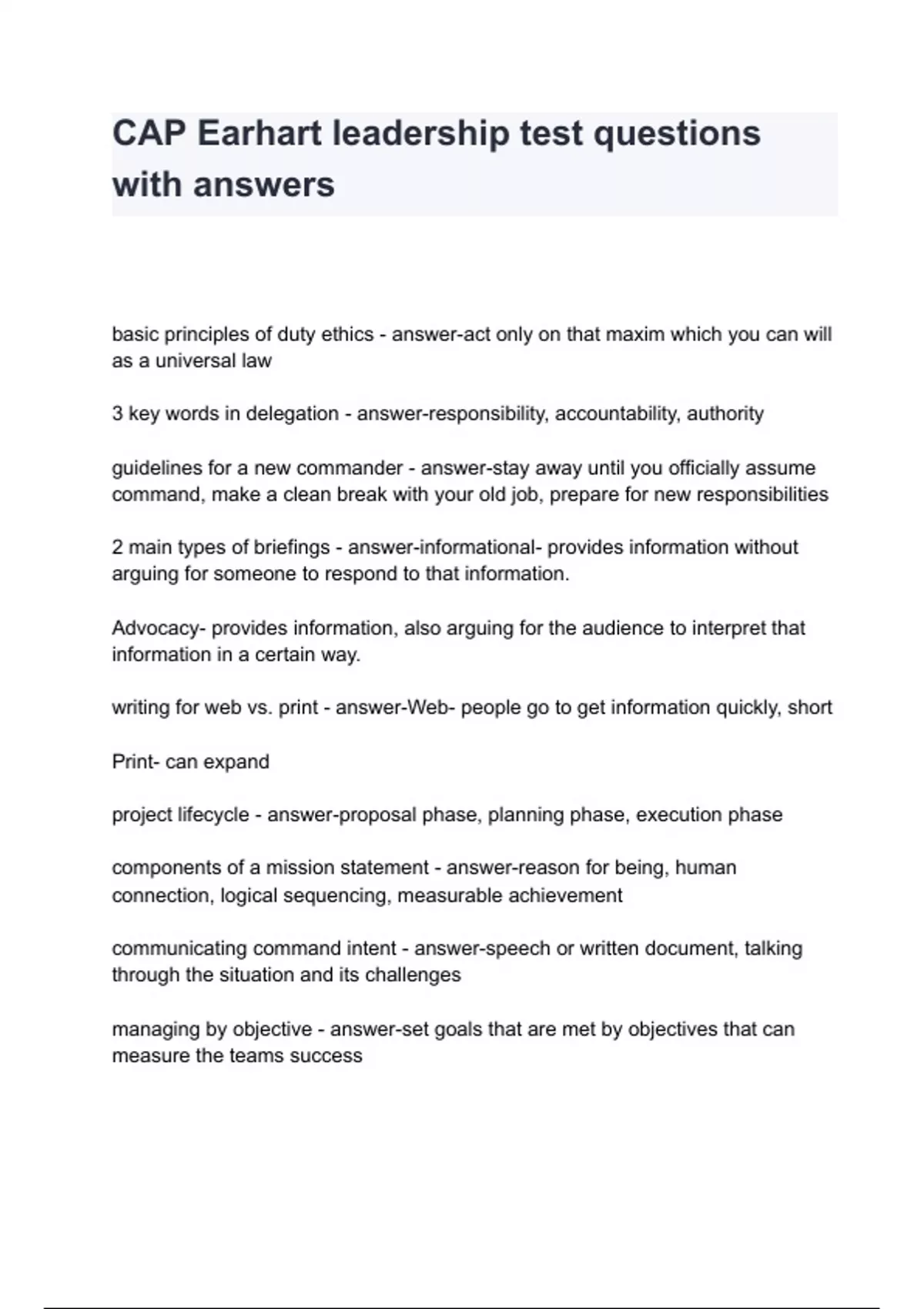 CAP Earhart leadership test questions with answers

basic principles of duty ethics - answer-act only on that maxim which you can will as a universal law

3 key words in delegation - answer-responsibility, accountability, authority

guidelines for a new commander - answer-stay away until you officially assume command, make a clean break with your old job, prepare for new responsibilities

2 main types of briefings - answer-informational- provides information without arguing for someone to respond to that information.

Advocacy- provides information, also arguing for the audience to interpret that information in a certain way.

writing for web vs. print - answer-Web- people go to get information quickly, short

Print- can expand

project lifecycle - answer-proposal phase, planning phase, execution phase

components of a mission statement - answer-reason for being, human connection, logical sequencing, measurable achievement

communicating command intent - answer-speech or written document, talking through the situation and its challenges

managing by objective - answer-set goals that are met by objectives that can measure the teams success